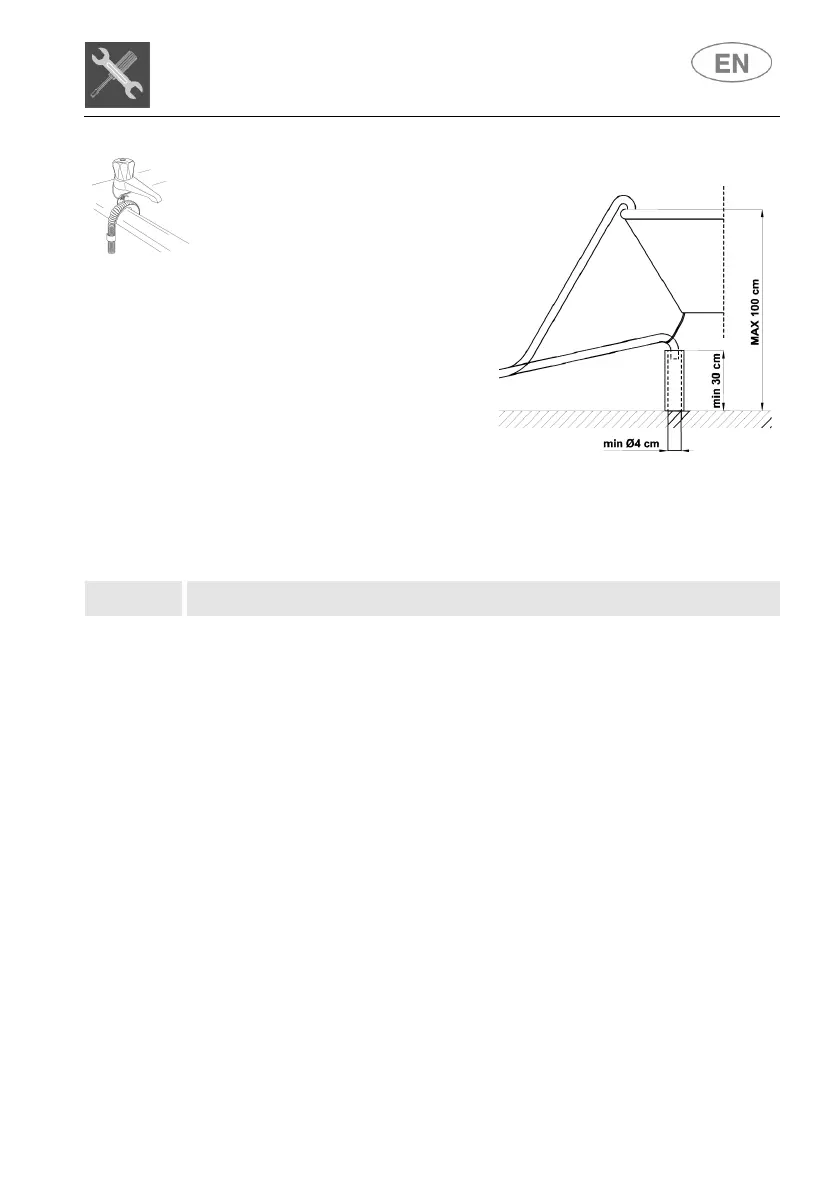 EN

MAX 100 cm

min 30 cm

min Ø4 cm